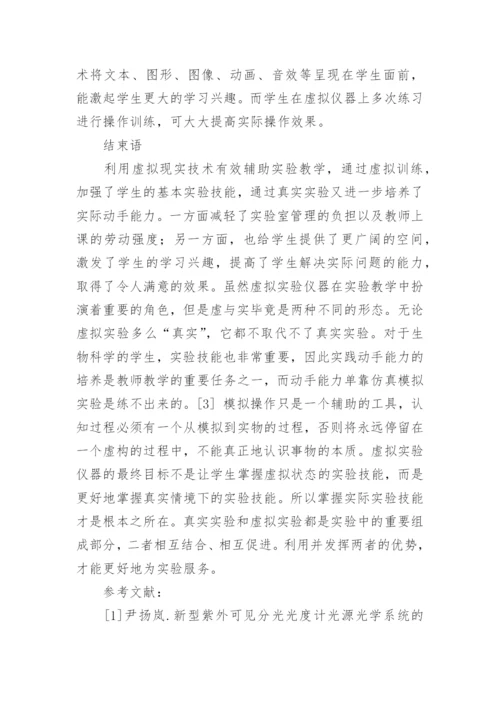 术将文本、图形、图像、动画、音效等呈现在学生面前，能激起学生更大的学习兴趣。而学生在虚拟仪器上多次练习进行操作训练，可大大提高实际操作效果。

结束语

利用虚拟现实技术有效辅助实验教学，通过虚拟训练，加强了学生的基本实验技能，通过真实实验又进一步培养了实际动手能力。一方面减轻了实验室管理的负担以及教师上课的劳动强度；另一方面，也给学生提供了更广阔的空间，激发了学生的学习兴趣，提高了学生解决实际问题的能力，取得了令人满意的效果。虽然虚拟实验仪器在实验教学中扮演着重要的角色，但是虚与实毕竟是两种不同的形态。无论虚拟实验多么“真实”，它都不取代不了真实实验。对于生物科学的学生，实验技能也非常重要，因此实践动手能力的培养是教师教学的重要任务之一，而动手能力单靠仿真模拟实验是练不出来的。[3] 模拟操作只是一个辅助的工具，认知过程必须有一个从模拟到实物的过程，否则将永远停留在一个虚构的过程中，不能真正地认识事物的本质。虚拟实验仪器的最终目标不是让学生掌握虚拟状态的实验技能，而是更好地掌握真实情境下的实验技能。所以掌握实际实验技能才是根本之所在。真实实验和虚拟实验都是实验中的重要组成部分，二者相互结合、相互促进。利用并发挥两者的优势，才能更好地为实验服务。

参考文献：

[1]尹扬岚.新型紫外可见分光光度计光源光学系统的